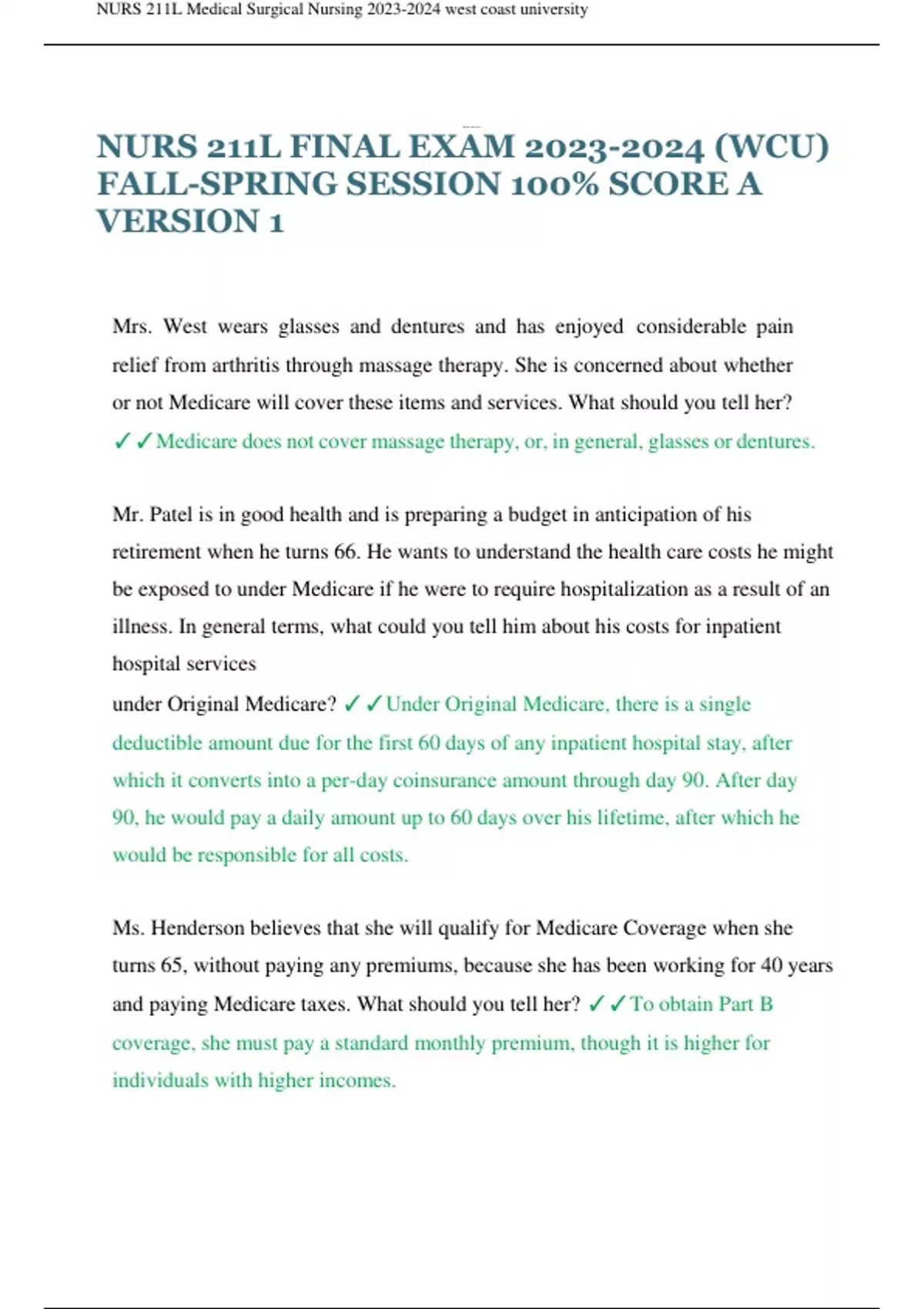 NURS 211L Medical Surgical Nursing 2023-2024 west coast university

NURS 211L FINAL EXAM 2023-2024 (WCU) FALL-SPRING SESSION 100% SCORE A VERSION 1

Mrs. West wears glasses and dentures and has enjoyed considerable pain relief from arthritis through massage therapy. She is concerned about whether or not Medicare will cover these items and services. What should you tell her? ✓✓Medicare does not cover massage therapy, or, in general, glasses or dentures.

Mr. Patel is in good health and is preparing a budget in anticipation of his retirement when he turns 66. He wants to understand the health care costs he might be exposed to under Medicare if he were to require hospitalization as a result of an illness. In general terms, what could you tell him about his costs for inpatient hospital services

under Original Medicare? ✓✓Under Original Medicare, there is a single deductible amount due for the first 60 days of any inpatient hospital stay, after which it converts into a per-day coinsurance amount through day 90. After day 90, he would pay a daily amount up to 60 days over his lifetime, after which he would be responsible for all costs.

Ms. Henderson believes that she will qualify for Medicare Coverage when she turns 65, without paying any premiums, because she has been working for 40 years and paying Medicare taxes. What should you tell her? ✓✓To obtain Part B coverage, she must pay a standard monthly premium, though it is higher for individuals with higher incomes.